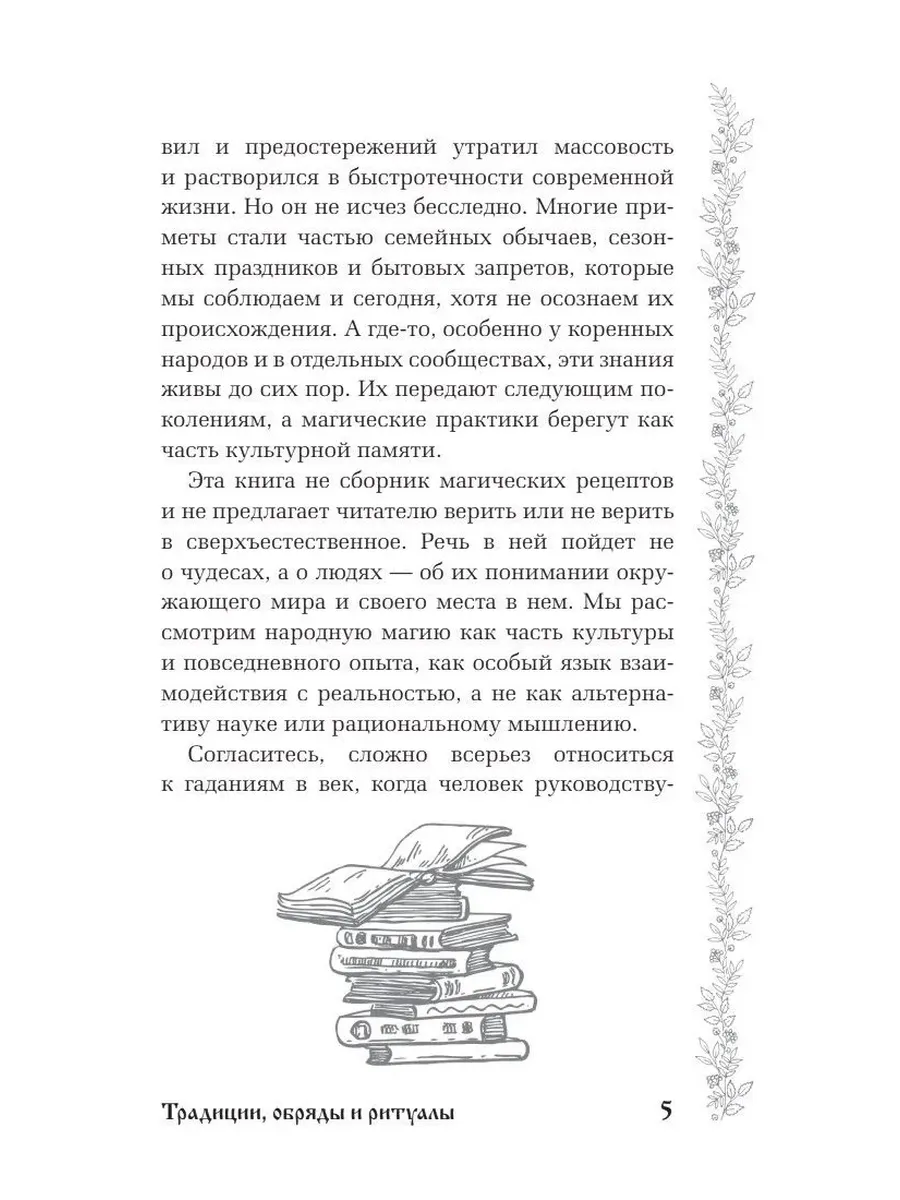 вил и предостережений утратил массовость и растворился в быстротечности современной жизни. Но он не исчез бесследно. Многие приметы стали частью семейных обычаев, сезонных праздников и бытовых запретов, которые мы соблюдаем и сегодня, хотя не осознаем их происхождения. А где-то, особенно у коренных народов и в отдельных сообществах, эти знания живы до сих пор. Их передают следующим поколениям, а магические практики берегут как часть культурной памяти.

Эта книга не сборник магических рецептов и не предлагает читателю верить или не верить в сверхъестественное. Речь в ней пойдет не о чудесах, а о людях — об их понимании окружающего мира и своего места в нем. Мы рассмотрим народную магию как часть культуры и повседневного опыта, как особый язык взаимодействия с реальностью, а не как альтернативу науке или рациональному мышлению.

Согласитесь, сложно всерьез относиться к гаданиям в век, когда человек руководству-

Традиции, обряды и ритуалы 5